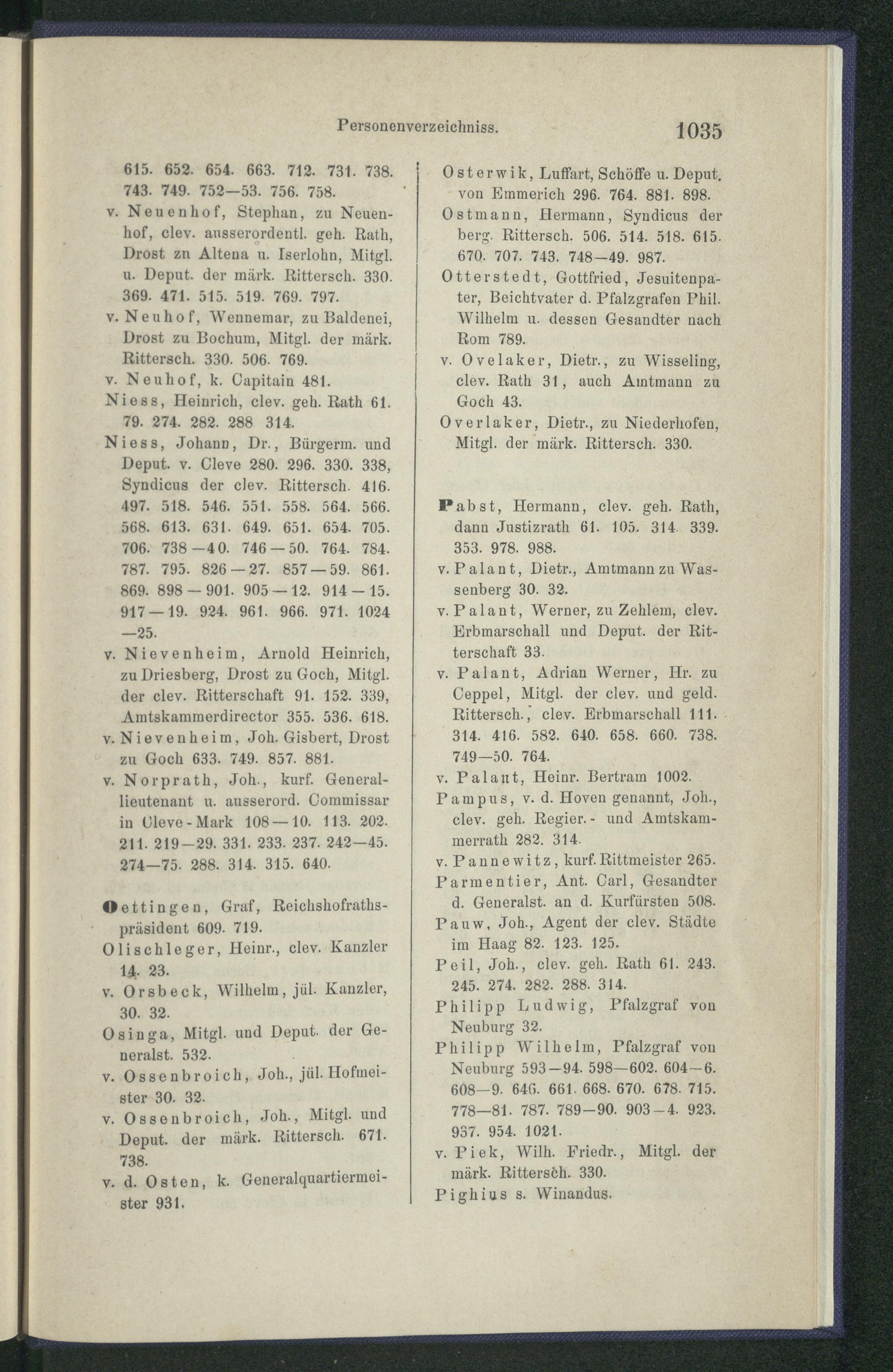 Personenverzeichniss. 1035

615. 652. 654. 663. 712. 731. 738. 743. 749. 752—53. 756. 758.
v. Neuenhof, Stephan, zu Neuenhof, clev. ausserordentl. geh. Rath, Drost zu Altena u. Iserlohn, Mitgl. u. Deput. der märk. Rittersch. 330. 369. 471. 515. 519. 769. 797.
v. Neuhof, Wennemar, zu Baldenei, Drost zu Bochum, Mitgl. der märk. Rittersch. 330. 506. 769.
v. Neuhof, k. Capitain 481.
Niess, Heinrich, clev. geh. Rath 61. 79. 274. 282. 288 314.
Niess, Johann, Dr., Bürgerm. und Deput. v. Cleve 280. 296. 330. 338, Syndicus der clev. Rittersch. 416. 497. 518. 546. 551. 558. 564. 566. 568. 613. 631. 649. 651. 654. 705. 706. 738—40. 746—50. 764. 784. 787. 795. 826—27. 857—59. 861. 869. 898—901. 905—12. 914—15. 917—19. 924. 961. 966. 971. 1024—25.
v. Nievenheim, Arnold Heinrich, zu Driesberg, Drost zu Goch, Mitgl. der clev. Ritterschaft 91. 152. 339, Amtskammerdirector 355. 536. 618.
v. Nievenheim, Joh. Gisbert, Drost zu Goch 633. 749. 857. 881.
v. Norprath, Joh., kurf. Generallieutenant u. ausserord. Commissar in Cleve-Mark 108—10. 113. 202. 211. 219—29. 331. 233. 237. 242—45. 274—75. 288. 314. 315. 640.

Oettingen, Graf, Reichshofrathspräsident 609. 719.
Olischleger, Heinr., clev. Kanzler 14. 23.
v. Orsbeck, Wilhelm, jül. Kanzler, 30. 32.
Osinga, Mitgl. und Deput. der Generalst. 532.
v. Ossenbroich, Joh., jül. Hofmeister 30. 32.
v. Ossenbroich, Joh., Mitgl. und Deput. der märk. Rittersch. 671. 738.
v. d. Osten, k. Generalquartiermeister 931.

Osterwik, Luffart, Schöffe u. Deput. von Emmerich 296. 764. 881. 898.
Ostmann, Hermann, Syndicus der berg. Rittersch. 506. 514. 518. 615. 670. 707. 743. 748—49. 987.
Otterstedt, Gottfried, Jesuitenpater, Beichtvater d. Pfalzgrafen Phil. Wilhelm u. dessen Gesandter nach Rom 789.
v. Ovelaker, Dietr., zu Wisseling, clev. Rath 31, auch Amtmann zu Goch 43.
Overlaker, Dietr., zu Niederhofen, Mitgl. der märk. Rittersch. 330.

Pabst, Hermann, clev. geh. Rath, dann Justizrath 61. 105. 314. 339. 353. 978. 988.
v. Palant, Dietr., Amtmann zu Wassenberg 30. 32.
v. Palant, Werner, zu Zehlem, clev. Erbmarschall und Deput. der Ritterschaft 33.
v. Palant, Adrian Werner, Hr. zu Ceppel, Mitgl. der clev. und geld. Rittersch., clev. Erbmarschall 111. 314. 416. 582. 640. 658. 660. 738. 749—50. 764.
v. Palant, Heinr. Bertram 1002.
Pampus, v. d. Hoven genannt, Joh., clev. geh. Regier.- und Amtskammerrath 282. 314.
v. Pannewitz, kurf. Rittmeister 265.
Parmentier, Ant. Carl, Gesandter d. Generalst. an d. Kurfürsten 508.
Pauw, Joh., Agent der clev. Städte im Haag 82. 123. 125.
Peil, Joh., clev. geh. Rath 61. 243. 245. 274. 282. 288. 314.
Philipp Ludwig, Pfalzgraf von Neuburg 32.
Philipp Wilhelm, Pfalzgraf von Neuburg 593—94. 598—602. 604—6. 608—9. 646. 661. 668. 670. 678. 715. 778—81. 787. 789—90. 903—4. 923. 937. 954. 1021.
v. Piek, Wilh. Friedr., Mitgl. der märk. Rittersch. 330.
Pighius s. Winandus.